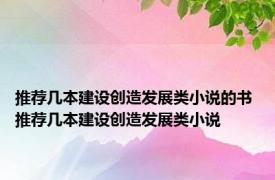 推荐几本建设创造发展类小说的书 推荐几本建设创造发展类小说